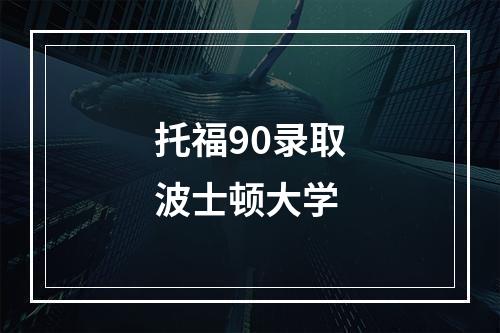 托福90录取
波士顿大学